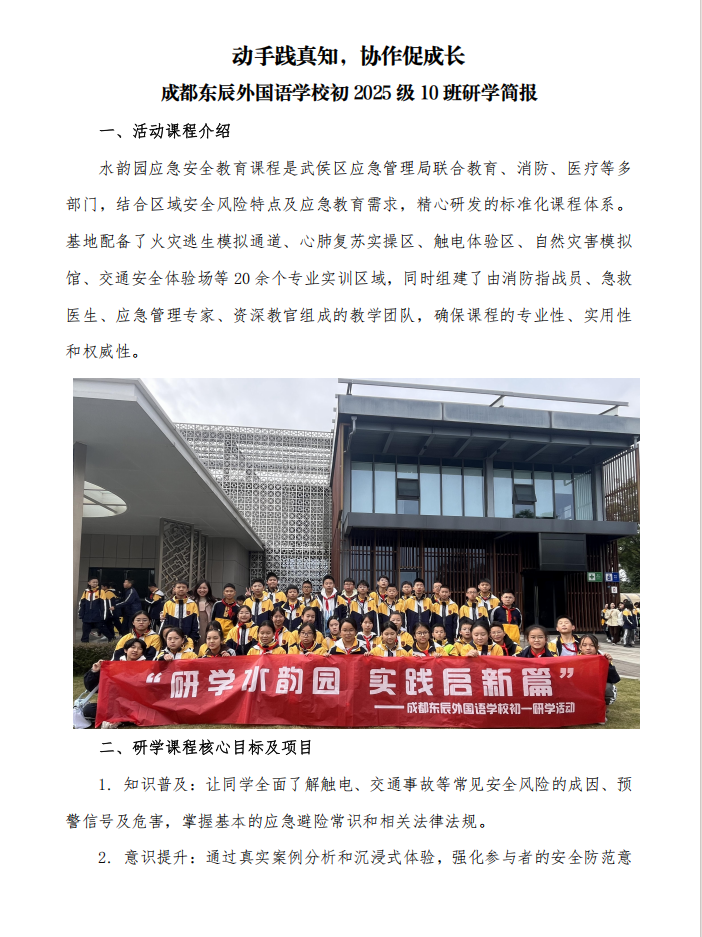 动手践真知，协作促成长

成都东辰外国语学校初 2025 级 10 班研学简报

一、活动课程介绍

水韵园应急安全教育课程是武侯区应急管理局联合教育、消防、医疗等多部门，结合区域安全风险特点及应急教育需求，精心研发的标准化课程体系。基地配备了火灾逃生模拟通道、心肺复苏实操区、触电体验区、自然灾害模拟馆、交通安全体验场等 20 余个专业实训区域，同时组建了由消防指战员、急救医生、应急管理专家、资深教官组成的教学团队，确保课程的专业性、实用性和权威性。

“研学水韵园 实践启新篇”
——成都东辰外国语学校初一研学活动

二、研学课程核心目标及项目

1. 知识普及：让同学全面了解触电、交通事故等常见安全风险的成因、预警信号及危害，掌握基本的应急避险常识和相关法律法规。

2. 意识提升：通过真实案例分析和沉浸式体验，强化参与者的安全防范意